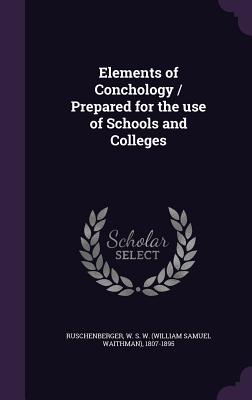 Elements of Conchology / Prepared for the use of Schools and Colleges

Scholar SELECT

RUSCHENBERGER, W. S. W. (WILLIAM SAMUEL WAITHMAN), 1807-1895